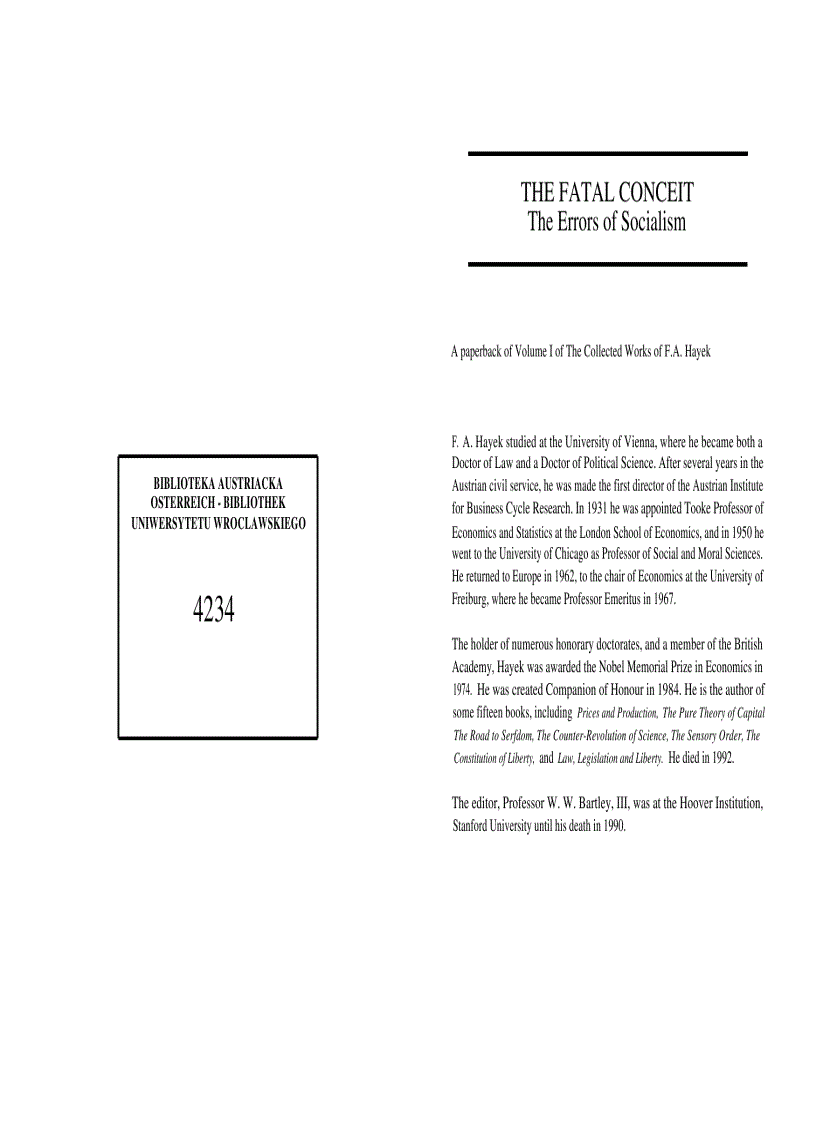 BIBLIOTEKA AUSTRIACKA
OSTERREICH - BIBLIOTHEK
UNIWERSYTETU WROCLAWSKIEGO

4234

THE FATAL CONCEIT
The Errors of Socialism

A paperback of Volume I of The Collected Works of F.A. Hayek

F. A. Hayek studied at the University of Vienna, where he became both a Doctor of Law and a Doctor of Political Science. After several years in the Austrian civil service, he was made the first director of the Austrian Institute for Business Cycle Research. In 1931 he was appointed Tooke Professor of Economics and Statistics at the London School of Economics, and in 1950 he went to the University of Chicago as Professor of Social and Moral Sciences. He returned to Europe in 1962, to the chair of Economics at the University of Freiburg, where he became Professor Emeritus in 1967.

The holder of numerous honorary doctorates, and a member of the British Academy, Hayek was awarded the Nobel Memorial Prize in Economics in 1974. He was created Companion of Honour in 1984. He is the author of some fifteen books, including Prices and Production, The Pure Theory of Capital The Road to Serfdom, The Counter-Revolution of Science, The Sensory Order, The Constitution of Liberty, and Law, Legislation and Liberty. He died in 1992.

The editor, Professor W. W. Bartley, III, was at the Hoover Institution, Stanford University until his death in 1990.